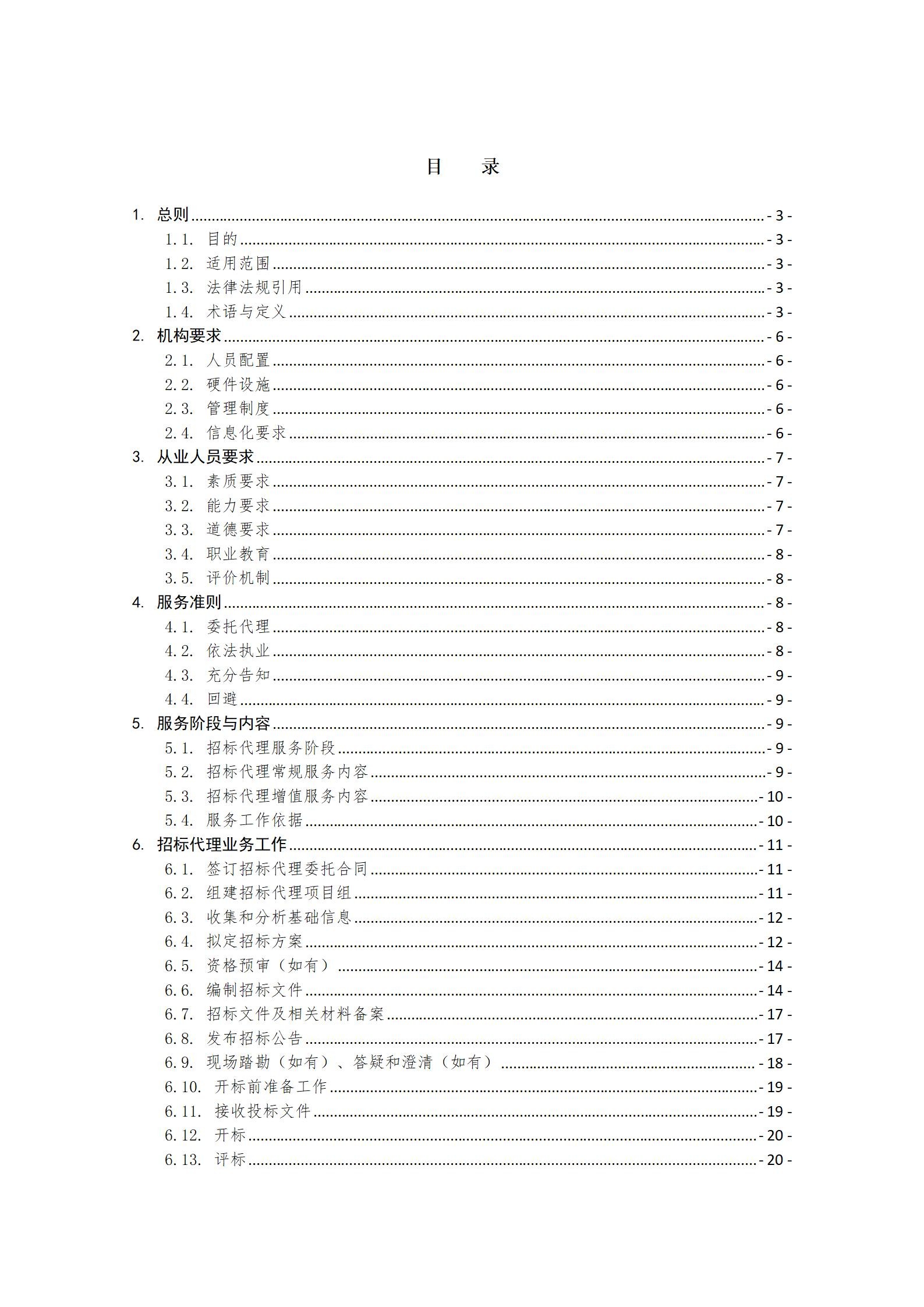 目　录

1. 总则 - 3 -
1.1. 目的 - 3 -
1.2. 适用范围 - 3 -
1.3. 法律法规引用 - 3 -
1.4. 术语与定义 - 3 -
2. 机构要求 - 6 -
2.1. 人员配置 - 6 -
2.2. 硬件设施 - 6 -
2.3. 管理制度 - 6 -
2.4. 信息化要求 - 6 -
3. 从业人员要求 - 7 -
3.1. 素质要求 - 7 -
3.2. 能力要求 - 7 -
3.3. 道德要求 - 7 -
3.4. 职业教育 - 8 -
3.5. 评价机制 - 8 -
4. 服务准则 - 8 -
4.1. 委托代理 - 8 -
4.2. 依法执业 - 8 -
4.3. 充分告知 - 9 -
4.4. 回避 - 9 -
5. 服务阶段与内容 - 9 -
5.1. 招标代理服务阶段 - 9 -
5.2. 招标代理常规服务内容 - 9 -
5.3. 招标代理增值服务内容 - 10 -
5.4. 服务工作依据 - 10 -
6. 招标代理业务工作 - 11 -
6.1. 签订招标代理委托合同 - 11 -
6.2. 组建招标代理项目组 - 11 -
6.3. 收集和分析基础信息 - 12 -
6.4. 拟定招标方案 - 12 -
6.5. 资格预审（如有） - 14 -
6.6. 编制招标文件 - 14 -
6.7. 招标文件及相关材料备案 - 17 -
6.8. 发布招标公告 - 17 -
6.9. 现场踏勘（如有）、答疑和澄清（如有） - 18 -
6.10. 开标前准备工作 - 19 -
6.11. 接收投标文件 - 19 -
6.12. 开标 - 20 -
6.13. 评标 - 20 -